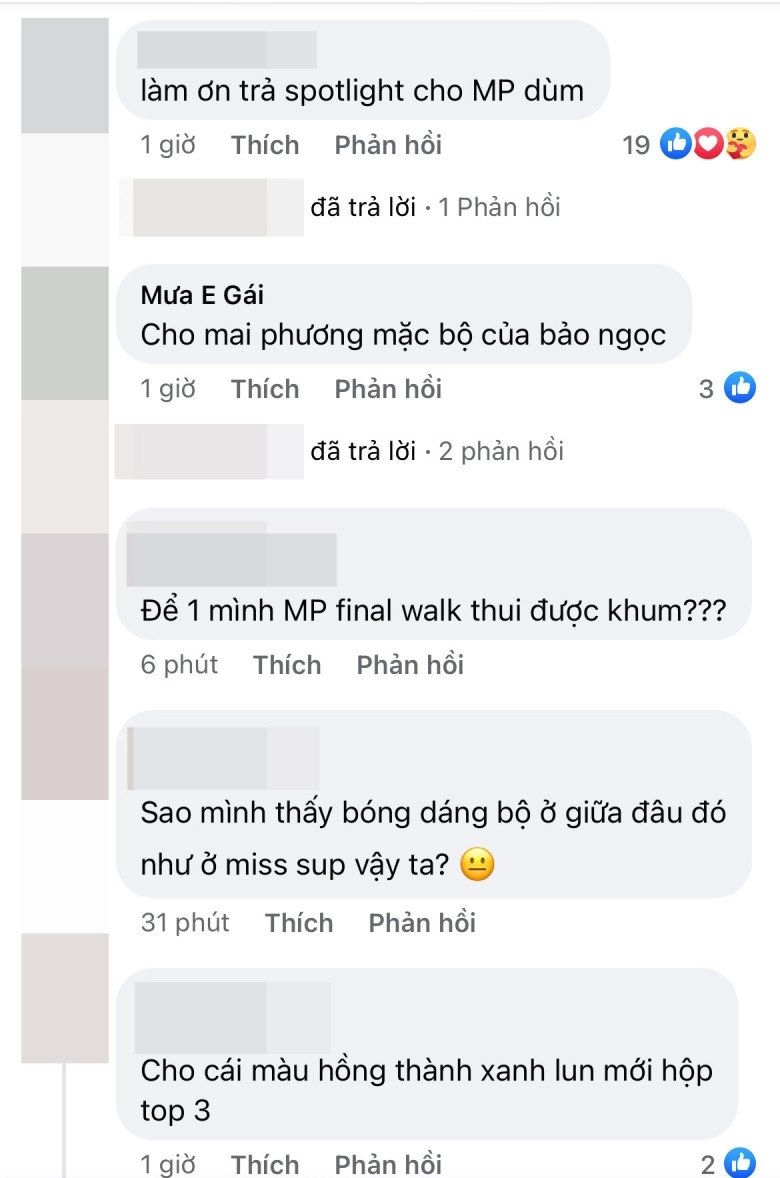 làm ơn trả spotlight cho MP dùm

1 giờ Thích Phản hồi 19

đã trả lời · 1 Phản hồi

Mưa E Gái
Cho mai phương mặc bộ của bảo ngọc

1 giờ Thích Phản hồi 3

đã trả lời · 2 phản hồi

Để 1 mình MP final walk thui được khum???

6 phút Thích Phản hồi

Sao mình thấy bóng dáng bộ ở giữa đâu đó như ở miss sup vậy ta? 😐

31 phút Thích Phản hồi

Cho cái màu hồng thành xanh lun mới hộp top 3

1 giờ Thích Phản hồi 2